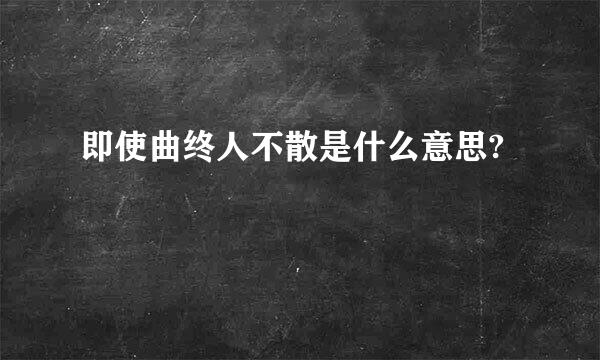 即使曲终人不散是什么意思?